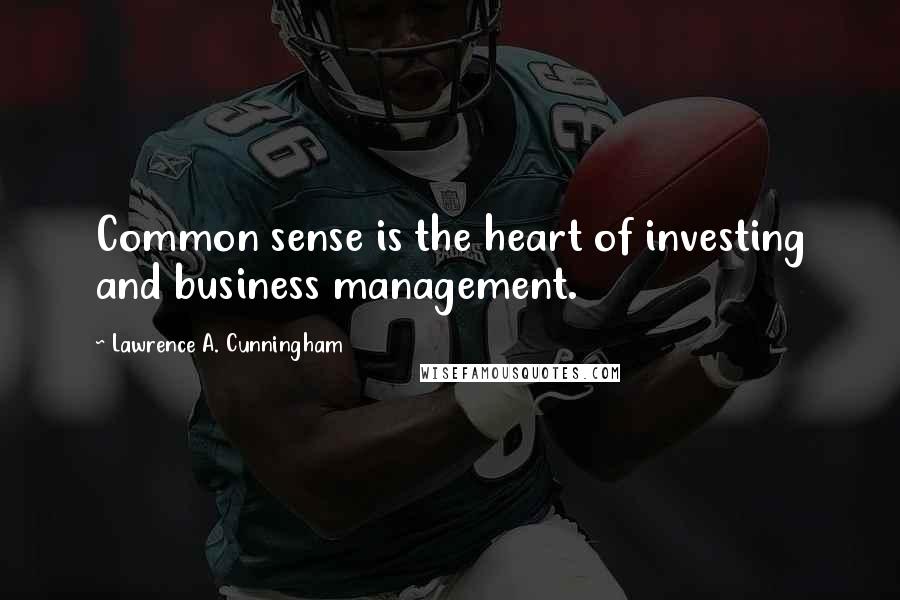 Common sense is the heart of investing and business management.

~ Lawrence A. Cunningham

WISEFAMOUSQUOTES.COM